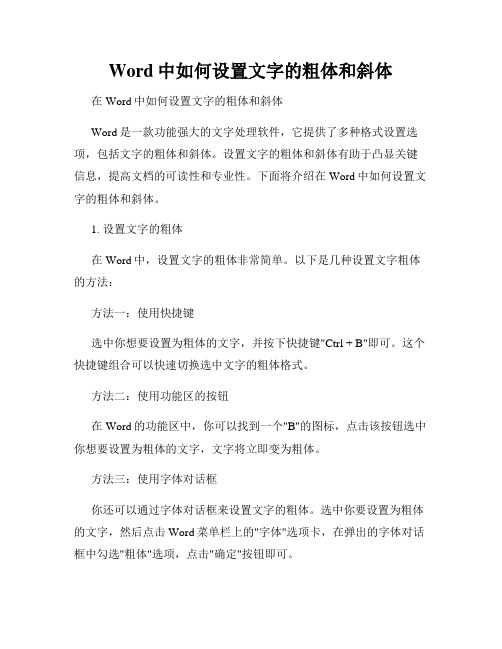 Word 中如何设置文字的粗体和斜体

在 Word 中如何设置文字的粗体和斜体

Word 是一款功能强大的文字处理软件，它提供了多种格式设置选项，包括文字的粗体和斜体。设置文字的粗体和斜体有助于凸显关键信息，提高文档的可读性和专业性。下面将介绍在 Word 中如何设置文字的粗体和斜体。

1. 设置文字的粗体

在 Word 中，设置文字的粗体非常简单。以下是几种设置文字粗体的方法：

方法一：使用快捷键

选中你想要设置为粗体的文字，并按下快捷键"Ctrl + B"即可。这个快捷键组合可以快速切换选中文字的粗体格式。

方法二：使用功能区的按钮

在 Word 的功能区中，你可以找到一个"B"的图标，点击该按钮选中你想要设置为粗体的文字，文字将立即变为粗体。

方法三：使用字体对话框

你还可以通过字体对话框来设置文字的粗体。选中你要设置为粗体的文字，然后点击 Word 菜单栏上的"字体"选项卡，在弹出的字体对话框中勾选"粗体"选项，点击"确定"按钮即可。